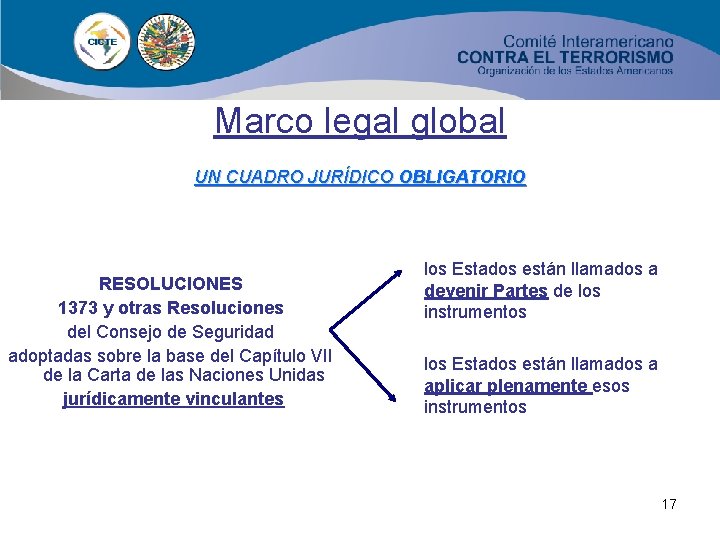 CICTE

Comité Interamericano
CONTRA EL TERRORISMO
Organización de los Estados Americanos

Marco legal global

UN CUADRO JURÍDICO OBLIGATORIO

RESOLUCIONES
1373 y otras Resoluciones
del Consejo de Seguridad
adoptadas sobre la base del Capítulo VII
de la Carta de las Naciones Unidas
jurídicamente vinculantes

los Estados están llamados a devenir Partes de los instrumentos

los Estados están llamados a aplicar plenamente esos instrumentos

17